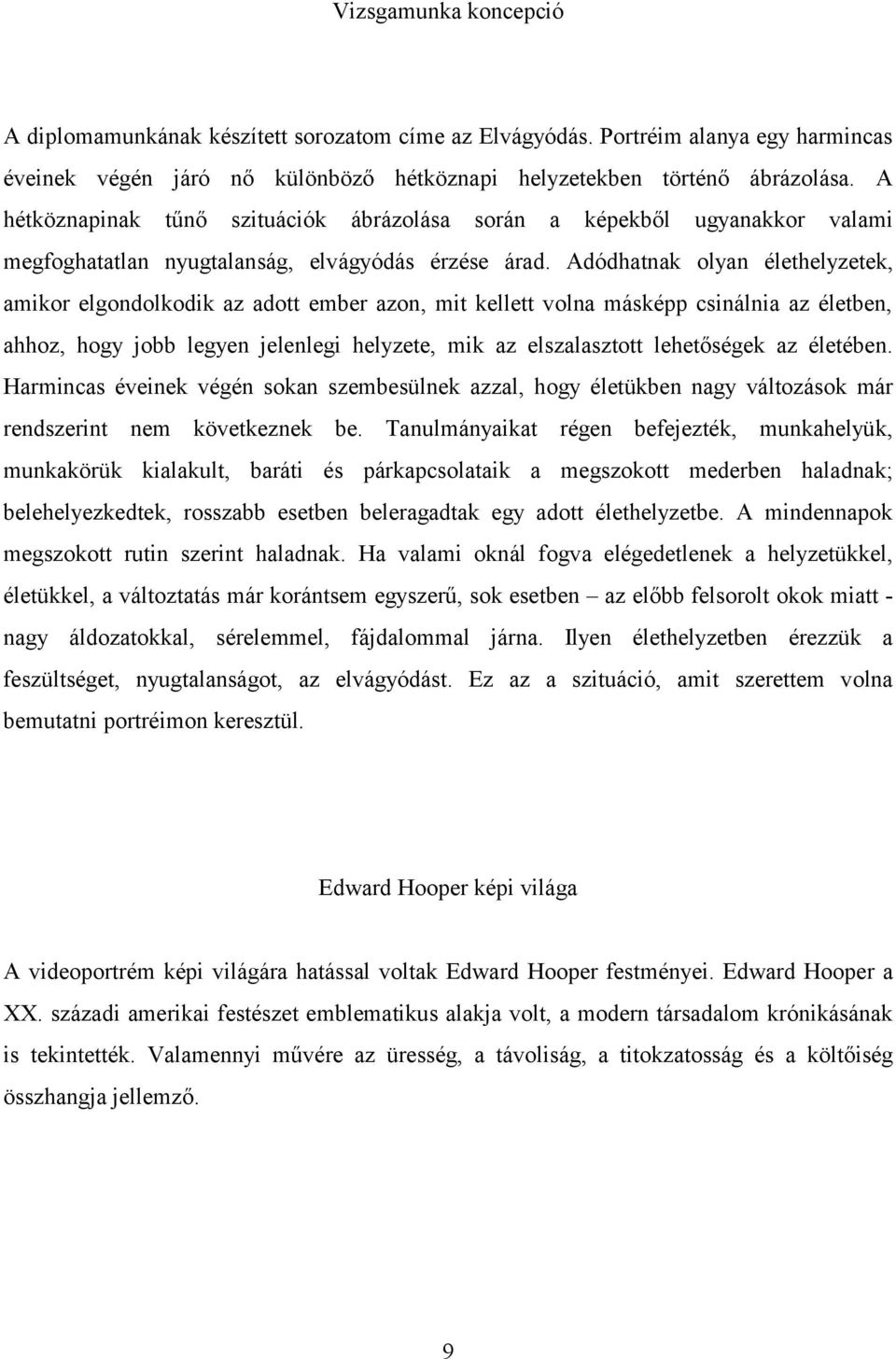 Vizsgamunka koncepció

A diplomamunkának készített sorozatom címe az Elvágyódás. Portréim alanya egy harmincas éveinek végén járó nő különböző hétköznapi helyzetekben történő ábrázolása. A hétköznapinak tűnő szituációk ábrázolása során a képekből ugyanakkor valami megfoghatatlan nyugtalanság, elvágyódás érzése árad. Adódhatnak olyan élethelyzetek, amikor elgondolkodik az adott ember azon, mit kellett volna másképp csinálnia az életben, ahhoz, hogy jobb legyen jelenlegi helyzete, mik az elszalasztott lehetőségek az életében. Harmincas éveinek végén sokan szembesülnek azzal, hogy életükben nagy változások már rendszerint nem következnek be. Tanulmányaikat régen befejezték, munkahelyük, munkakörük kialakult, baráti és párkapcsolataik a megszokott mederben haladnak; belehelyezkedtek, rosszabb esetben beleragadtak egy adott élethelyzetbe. A mindennapok megszokott rutin szerint haladnak. Ha valami oknál fogva elégedetlenek a helyzetükkel, életükkel, a változtatás már korántsem egyszerű, sok esetben – az előbb felsorolt okok miatt - nagy áldozatokkal, sérelemmel, fájdalommal járna. Ilyen élethelyzetben érezzük a feszültséget, nyugtalanságot, az elvágyódást. Ez az a szituáció, amit szerettem volna bemutatni portréimon keresztül.

Edward Hooper képi világa

A videoportrém képi világára hatással voltak Edward Hooper festményei. Edward Hooper a XX. századi amerikai festészet emblematikus alakja volt, a modern társadalom krónikásának is tekintették. Valamennyi művére az üresség, a távoliság, a titokzatosság és a költőiség összhangja jellemző.

9